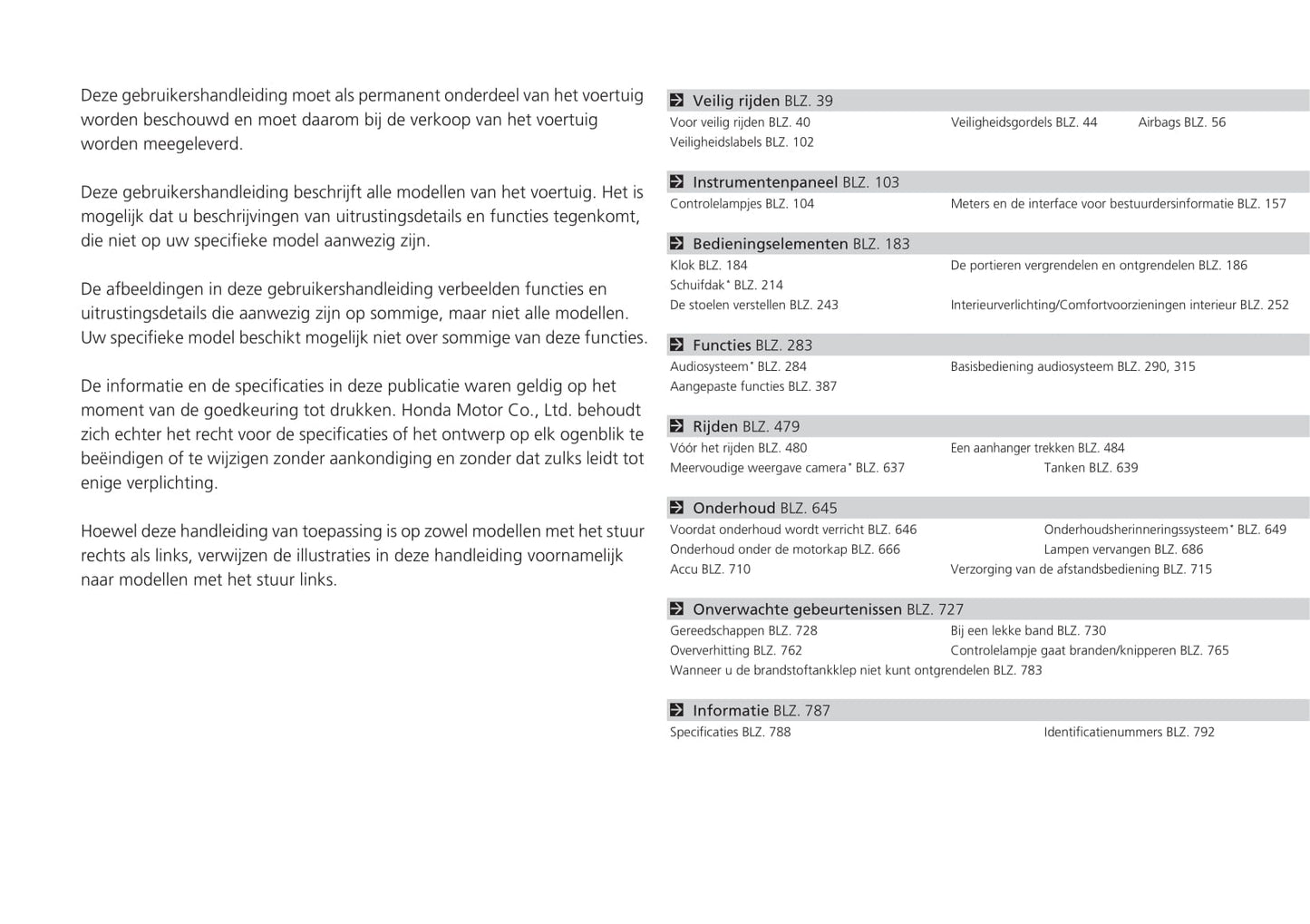 Deze gebruikershandleiding moet als permanent onderdeel van het voertuig worden beschouwd en moet daarom bij de verkoop van het voertuig worden meegeleverd.

Deze gebruikershandleiding beschrijft alle modellen van het voertuig. Het is mogelijk dat u beschrijvingen van uitrustingsdetails en functies tegenkomt, die niet op uw specifieke model aanwezig zijn.

De afbeeldingen in deze gebruikershandleiding verbeelden functies en uitrustingsdetails die aanwezig zijn op sommige, maar niet alle modellen. Uw specifieke model beschikt mogelijk niet over sommige van deze functies.

De informatie en de specificaties in deze publicatie waren geldig op het moment van de goedkeuring tot drukken. Honda Motor Co., Ltd. behoudt zich echter het recht voor de specificaties of het ontwerp op elk ogenblik te beëindigen of te wijzigen zonder aankondiging en zonder dat zulks leidt tot enige verplichting.

Hoewel deze handleiding van toepassing is op zowel modellen met het stuur rechts als links, verwijzen de illustraties in deze handleiding voornamelijk naar modellen met het stuur links.

Veilig rijden BLZ. 39
Voor veilig rijden BLZ. 40
Veiligheidsgordels BLZ. 44
Airbags BLZ. 56
Veiligheidslabels BLZ. 102

Instrumentenpaneel BLZ. 103
Controlelampjes BLZ. 104
Meters en de interface voor bestuurdersinformatie BLZ. 157

Bedieningselementen BLZ. 183
Klok BLZ. 184
De portieren vergrendelen en ontgrendelen BLZ. 186
Schuifdak* BLZ. 214
De stoelen verstellen BLZ. 243
Interieurverlichting/Comfortvoorzieningen interieur BLZ. 252

Functies BLZ. 283
Audiosysteem* BLZ. 284
Basisbediening audiosysteem BLZ. 290, 315
Aangepaste functies BLZ. 387

Rijden BLZ. 479
Vóór het rijden BLZ. 480
Een aanhanger trekken BLZ. 484
Meervoudige weergave camera* BLZ. 637
Tanken BLZ. 639

Onderhoud BLZ. 645
Voordat onderhoud wordt verricht BLZ. 646
Onderhoudsherinneringssysteem* BLZ. 649
Onderhoud onder de motorkap BLZ. 666
Lampen vervangen BLZ. 686
Accu BLZ. 710
Verzorging van de afstandsbediening BLZ. 715

Onverwachte gebeurtenissen BLZ. 727
Gereedschappen BLZ. 728
Bij een lekke band BLZ. 730
Oververhitting BLZ. 762
Controlelampje gaat branden/knipperen BLZ. 765
Wanneer u de brandstoftankklep niet kunt ontgrendelen BLZ. 783

Informatie BLZ. 787
Specificaties BLZ. 788
Identificatienummers BLZ. 792